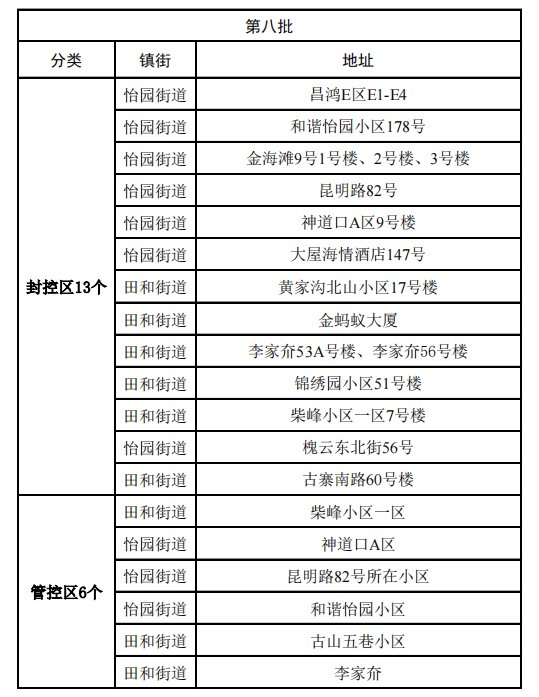 | 第八批 | | |
|---|---|---|
| 分类 | 镇街 | 地址 |
| 封控区13个 | 怡园街道 | 昌鸿E区E1-E4 |
| | 怡园街道 | 和谐怡园小区178号 |
| | 怡园街道 | 金海滩9号1号楼、2号楼、3号楼 |
| | 怡园街道 | 昆明路82号 |
| | 怡园街道 | 神道口A区9号楼 |
| | 怡园街道 | 大屋海情酒店147号 |
| | 田和街道 | 黄家沟北山小区17号楼 |
| | 田和街道 | 金蚂蚁大厦 |
| | 田和街道 | 李家夼53A号楼、李家夼56号楼 |
| | 田和街道 | 锦绣园小区51号楼 |
| | 田和街道 | 柴峰小区一区7号楼 |
| | 怡园街道 | 槐云东北街56号 |
| | 田和街道 | 古寨南路60号楼 |
| 管控区6个 | 田和街道 | 柴峰小区一区 |
| | 怡园街道 | 神道口A区 |
| | 怡园街道 | 昆明路82号所在小区 |
| | 怡园街道 | 和谐怡园小区 |
| | 田和街道 | 古山五巷小区 |
| | 田和街道 | 李家夼 |